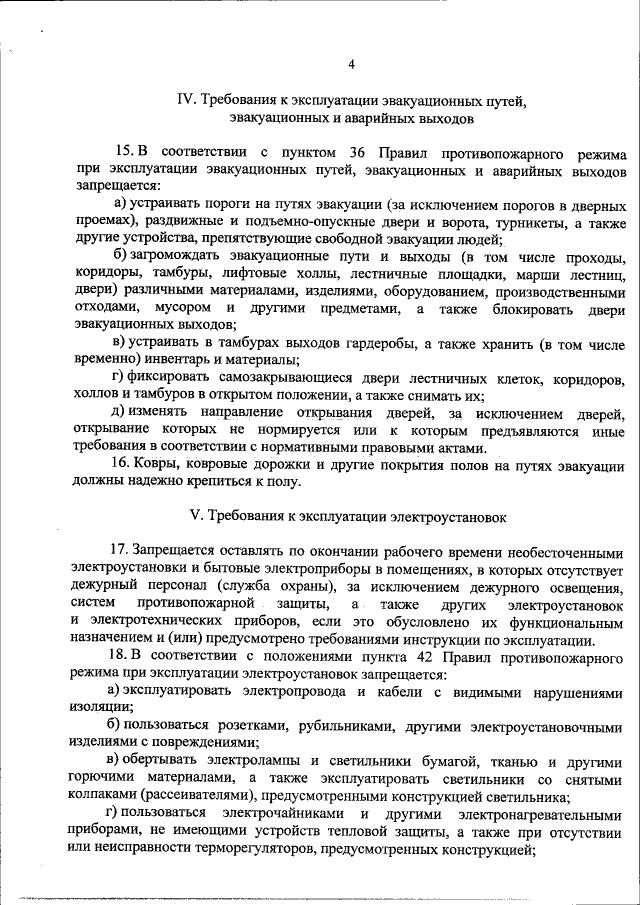 4

IV. Требования к эксплуатации эвакуационных путей, эвакуационных и аварийных выходов

15. В соответствии с пунктом 36 Правил противопожарного режима при эксплуатации эвакуационных путей, эвакуационных и аварийных выходов запрещается:

а) устраивать пороги на путях эвакуации (за исключением порогов в дверных проемах), раздвижные и подъемно-опускные двери и ворота, турникеты, а также другие устройства, препятствующие свободной эвакуации людей;

б) загромождать эвакуационные пути и выходы (в том числе проходы, коридоры, тамбуры, лифтовые холлы, лестничные площадки, марши лестниц, двери) различными материалами, изделиями, оборудованием, производственными отходами, мусором и другими предметами, а также блокировать двери эвакуационных выходов;

в) устраивать в тамбурах выходов гардеробы, а также хранить (в том числе временно) инвентарь и материалы;

г) фиксировать самозакрывающиеся двери лестничных клеток, коридоров, холлов и тамбуров в открытом положении, а также снимать их;

д) изменять направление открывания дверей, за исключением дверей, открывание которых не нормируется или к которым предъявляются иные требования в соответствии с нормативными правовыми актами.

16. Ковры, ковровые дорожки и другие покрытия полов на путях эвакуации должны надежно крепиться к полу.

V. Требования к эксплуатации электроустановок

17. Запрещается оставлять по окончании рабочего времени необесточенными электроустановки и бытовые электроприборы в помещениях, в которых отсутствует дежурный персонал (служба охраны), за исключением дежурного освещения, систем противопожарной защиты, а также других электроустановок и электротехнических приборов, если это обусловлено их функциональным назначением и (или) предусмотрено требованиями инструкции по эксплуатации.

18. В соответствии с положениями пункта 42 Правил противопожарного режима при эксплуатации электроустановок запрещается:

а) эксплуатировать электропровода и кабели с видимыми нарушениями изоляции;

б) пользоваться розетками, рубильниками, другими электроустановочными изделиями с повреждениями;

в) обертывать электролампы и светильники бумагой, тканью и другими горючими материалами, а также эксплуатировать светильники со снятыми колпаками (рассеивателями), предусмотренными конструкцией светильника;

г) пользоваться электрочайниками и другими электронагревательными приборами, не имеющими устройств тепловой защиты, а также при отсутствии или неисправности терморегуляторов, предусмотренных конструкцией;